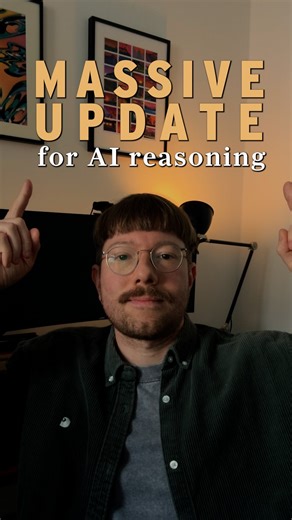 MASSIVE
UPDATE
for AI reasoning